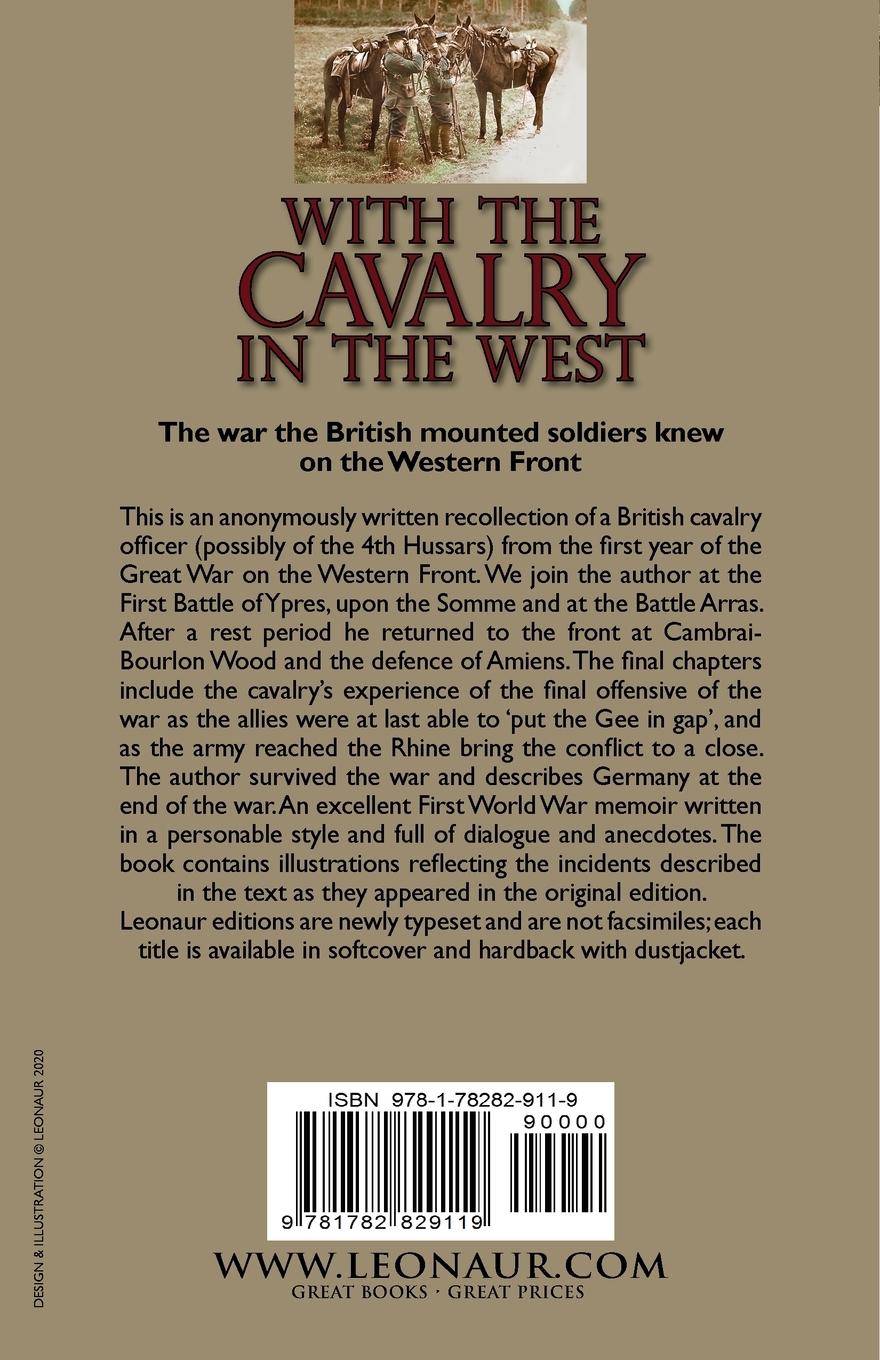 WITH THE CAVALRY IN THE WEST

The war the British mounted soldiers knew on the Western Front

This is an anonymously written recollection of a British cavalry officer (possibly of the 4th Hussars) from the first year of the Great War on the Western Front. We join the author at the First Battle of Ypres, upon the Somme and at the Battle Arras. After a rest period he returned to the front at Cambrai-Bourlon Wood and the defence of Amiens. The final chapters include the cavalry's experience of the final offensive of the war as the allies were at last able to 'put the Gee in gap', and as the army reached the Rhine bring the conflict to a close. The author survived the war and describes Germany at the end of the war. An excellent First World War memoir written in a personable style and full of dialogue and anecdotes. The book contains illustrations reflecting the incidents described in the text as they appeared in the original edition.
Leonaur editions are newly typeset and are not facsimiles; each title is available in softcover and hardback with dustjacket.

DESIGN & ILLUSTRATION © LEONAUR 2020

ISBN 978-1-78282-911-9
90000
9 781782 829119

WWW.LEONAUR.COM
GREAT BOOKS · GREAT PRICES